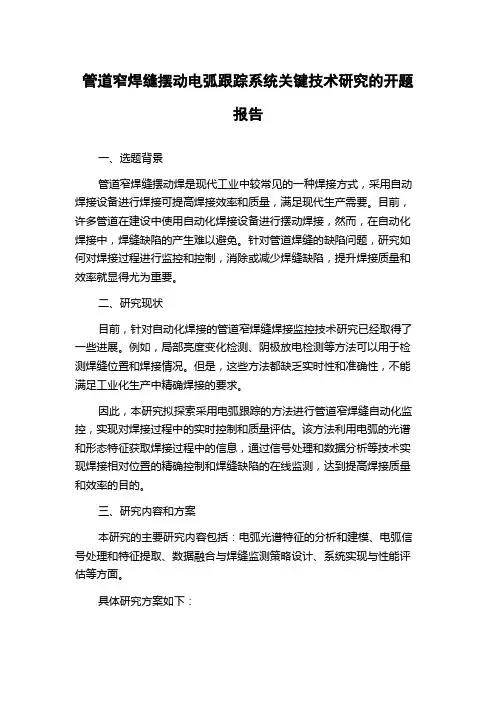 管道窄焊缝摆动电弧跟踪系统关键技术研究的开题报告

一、选题背景

管道窄焊缝摆动焊是现代工业中较常见的一种焊接方式，采用自动焊接设备进行焊接可提高焊接效率和质量，满足现代生产需要。目前，许多管道在建设中使用自动化焊接设备进行摆动焊接，然而，在自动化焊接中，焊缝缺陷的产生难以避免。针对管道焊缝的缺陷问题，研究如何对焊接过程进行监控和控制，消除或减少焊缝缺陷，提升焊接质量和效率就显得尤为重要。

二、研究现状

目前，针对自动化焊接的管道窄焊缝焊接监控技术研究已经取得了一些进展。例如，局部亮度变化检测、阴极放电检测等方法可以用于检测焊缝位置和焊接情况。但是，这些方法都缺乏实时性和准确性，不能满足工业化生产中精确焊接的要求。

因此，本研究拟探索采用电弧跟踪的方法进行管道窄焊缝自动化监控，实现对焊接过程中的实时控制和质量评估。该方法利用电弧的光谱和形态特征获取焊接过程中的信息，通过信号处理和数据分析等技术实现焊接相对位置的精确控制和焊缝缺陷的在线监测，达到提高焊接质量和效率的目的。

三、研究内容和方案

本研究的主要研究内容包括：电弧光谱特征的分析和建模、电弧信号处理和特征提取、数据融合与焊缝监测策略设计、系统实现与性能评估等方面。

具体研究方案如下：